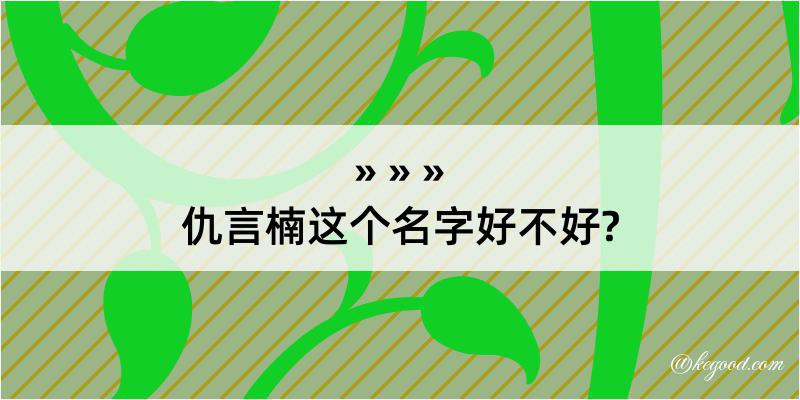 » » »
仇言楠这个名字好不好?

@kegood.com